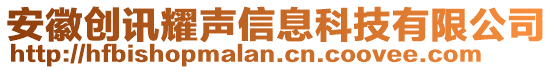 安徽创讯耀声信息科技有限公司
http://hfbishopmalan.cn.coovee.com